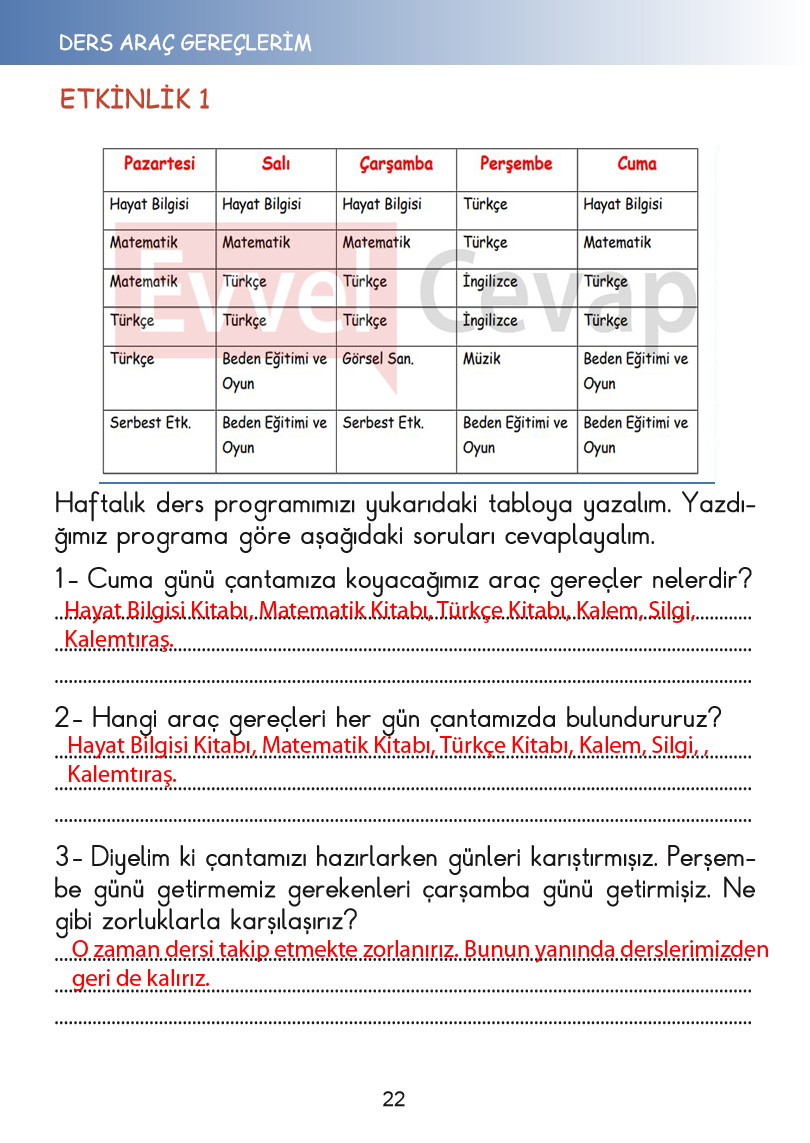 DERS ARAÇ GEREÇLERİM

ETKİNLİK 1

| Pazartesi | Salı | Çarşamba | Perşembe | Cuma |
|---|---|---|---|---|
| Hayat Bilgisi | Hayat Bilgisi | Hayat Bilgisi | Türkçe | Hayat Bilgisi |
| Matematik | Matematik | Matematik | Türkçe | Matematik |
| Matematik | Türkçe | Türkçe | İngilizce | Türkçe |
| Türkçe | Türkçe | Türkçe | İngilizce | Türkçe |
| Türkçe | Beden Eğitimi ve Oyun | Görsel San. | Müzik | Beden Eğitimi ve Oyun |
| Serbest Etk. | Beden Eğitimi ve Oyun | Serbest Etk. | Beden Eğitimi ve Oyun | Beden Eğitimi ve Oyun |

Evvel Cevap

Haftalık ders programımızı yukarıdaki tabloya yazalım. Yazdığımız programa göre aşağıdaki soruları cevaplayalım.

1- Cuma günü çantamıza koyacağımız araç gereçler nelerdir?
Hayat Bilgisi Kitabı, Matematik Kitabı, Türkçe Kitabı, Kalem, Silgi, Kalemtıraş.

2- Hangi araç gereçleri her gün çantamızda bulundururuz?
Hayat Bilgisi Kitabı, Matematik Kitabı, Türkçe Kitabı, Kalem, Silgi, , Kalemtıraş.

3- Diyelim ki çantamızı hazırlarken günleri karıştırmışız. Perşembe günü getirmemiz gerekenleri çarşamba günü getirmişiz. Ne gibi zorluklarla karşılaşırız?
O zaman dersi takip etmekte zorlanırız. Bunun yanında derslerimizden geri de kalırız.

22